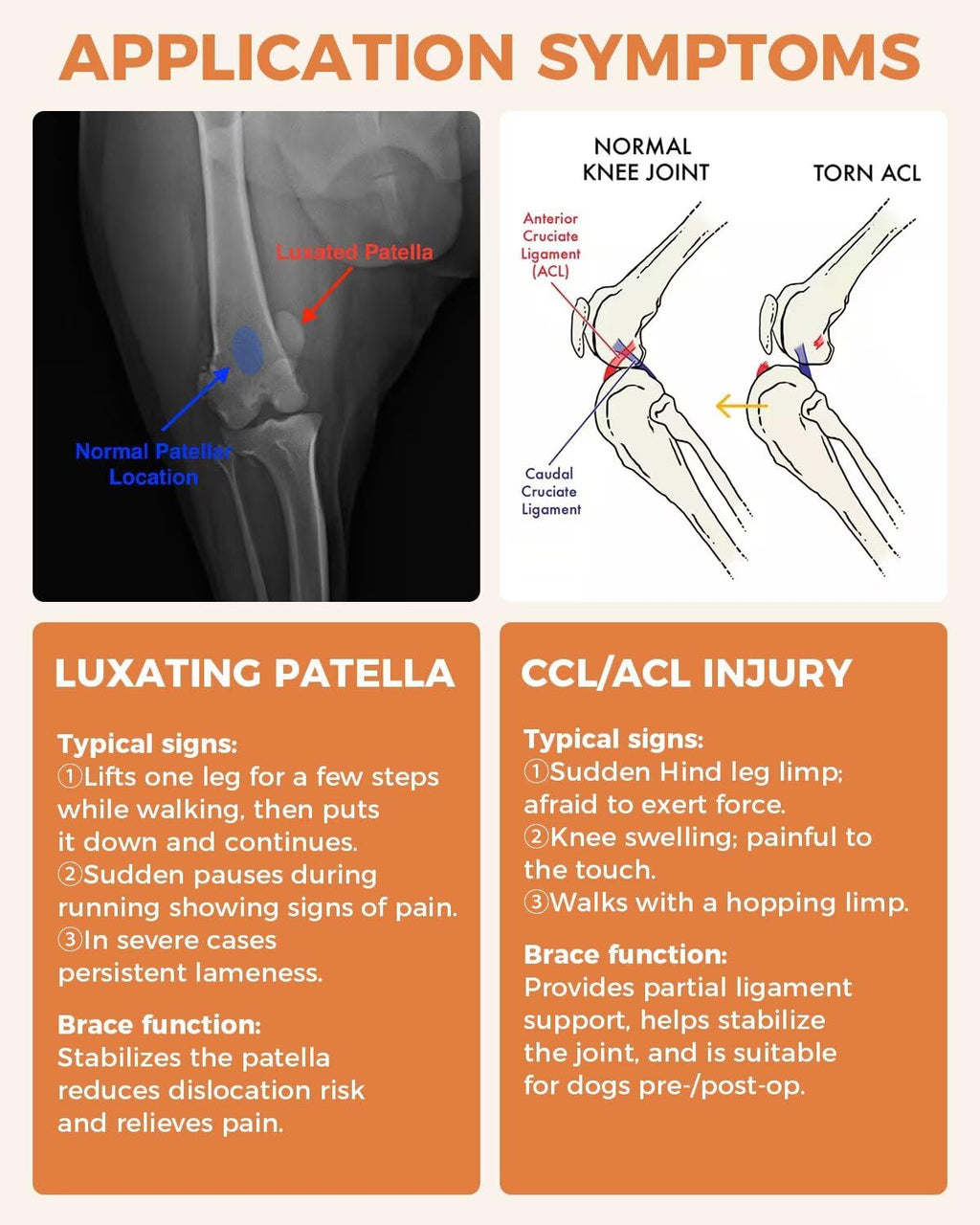 APPLICATION SYMPTOMS

Luxated Patella

Normal Patellar Location

NORMAL KNEE JOINT

TORN ACL

Anterior Cruciate Ligament (ACL)

Caudal Cruciate Ligament

LUXATING PATELLA

Typical signs:
①Lifts one leg for a few steps while walking, then puts it down and continues.
②Sudden pauses during running showing signs of pain.
③In severe cases persistent lameness.

Brace function:
Stabilizes the patella reduces dislocation risk and relieves pain.

CCL/ACL INJURY

Typical signs:
①Sudden Hind leg limp; afraid to exert force.
②Knee swelling; painful to the touch.
③Walks with a hopping limp.

Brace function:
Provides partial ligament support, helps stabilize the joint, and is suitable for dogs pre-/post-op.